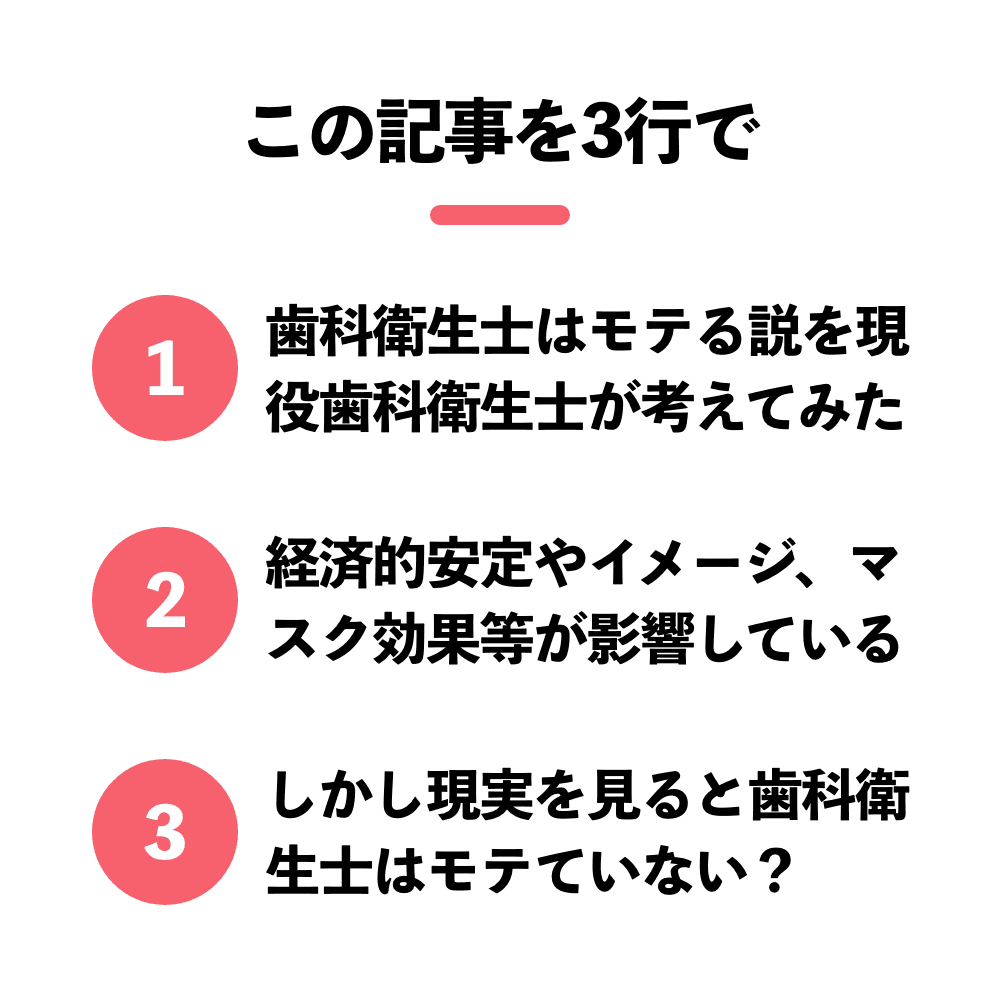 この記事を3行で

1

歯科衛生士はモテる説を現役歯科衛生士が考えてみた

2

経済的安定やイメージ、マスク効果等が影響している

3

しかし現実を見ると歯科衛生士はモテていない？